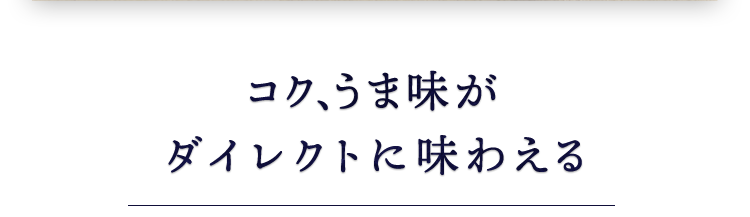 コク、うま味が
ダイレクトに味わえる